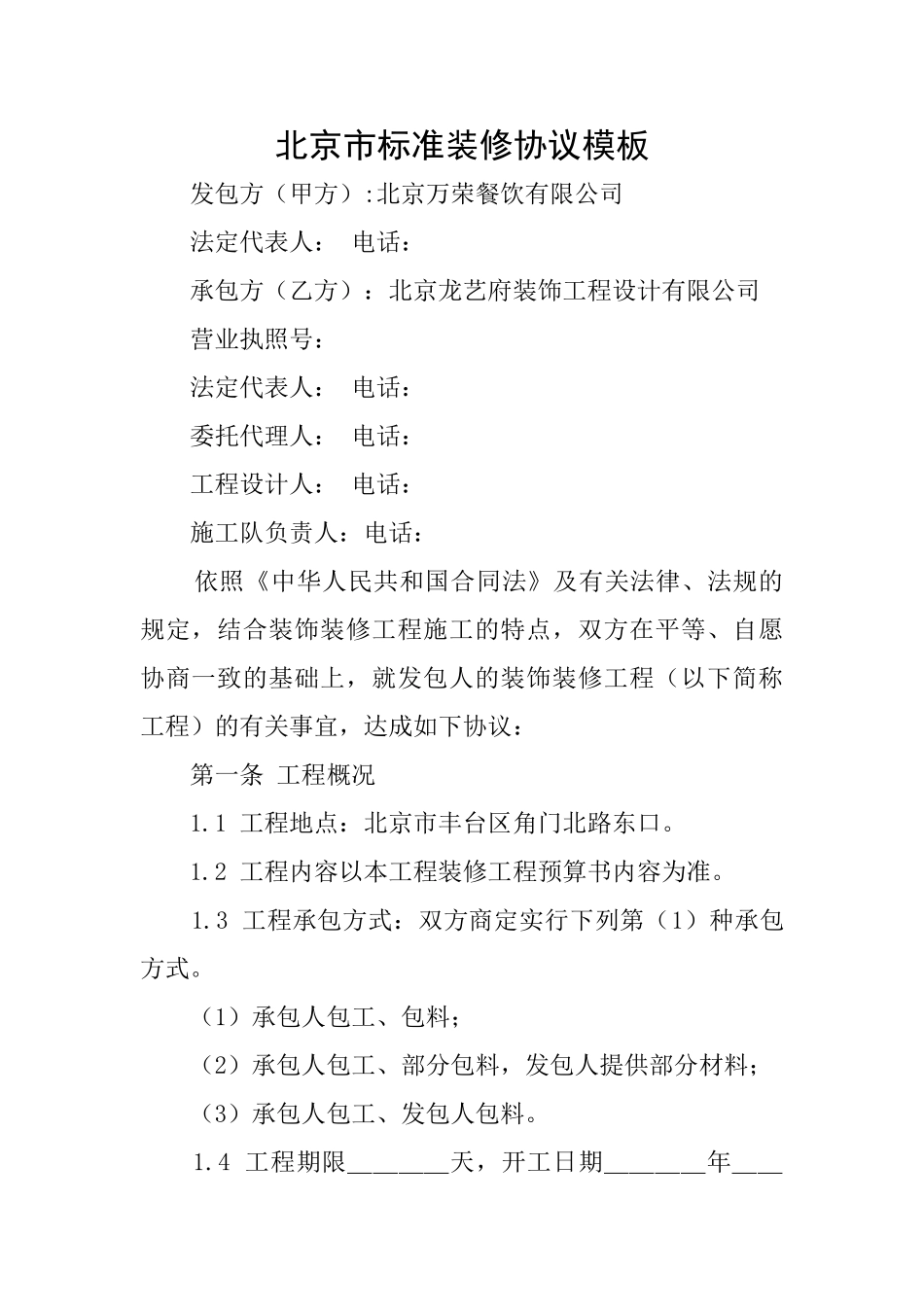 北京市标准装修协议模板

发包方（甲方）:北京万荣餐饮有限公司

法定代表人： 电话：

承包方（乙方）：北京龙艺府装饰工程设计有限公司

营业执照号：

法定代表人： 电话：

委托代理人： 电话：

工程设计人： 电话：

施工队负责人：电话：

依照《中华人民共和国合同法》及有关法律、法规的规定，结合装饰装修工程施工的特点，双方在平等、自愿协商一致的基础上，就发包人的装饰装修工程（以下简称工程）的有关事宜，达成如下协议：

第一条 工程概况

1.1 工程地点：北京市丰台区角门北路东口。

1.2 工程内容以本工程装修工程预算书内容为准。

1.3 工程承包方式：双方商定实行下列第（1）种承包方式。

（1）承包人包工、包料；

（2）承包人包工、部分包料，发包人提供部分材料；

（3）承包人包工、发包人包料。

1.4 工程期限________天，开工日期________年____